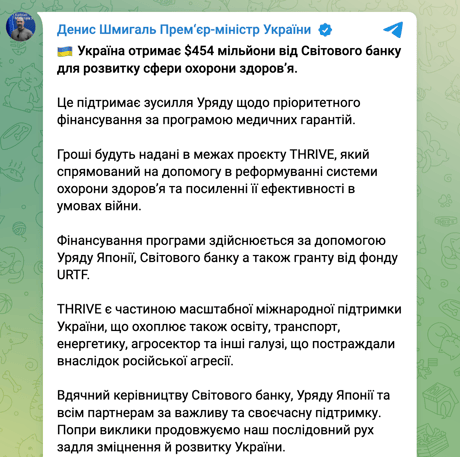 Денис Шмигаль Прем'єр-міністр України

Україна отримає $454 мільйони від Світового банку для розвитку сфери охорони здоров'я.

Це підтримає зусилля Уряду щодо пріоритетного фінансування за програмою медичних гарантій.

Гроші будуть надані в межах проєкту THRIVE, який спрямований на допомогу в реформуванні системи охорони здоров'я та посиленні її ефективності в умовах війни.

Фінансування програми здійснюється за допомогою Уряду Японії, Світового банку а також гранту від фонду URTF.

THRIVE є частиною масштабної міжнародної підтримки України, що охоплює також освіту, транспорт, енергетику, агросектор та інші галузі, що постраждали внаслідок російської агресії.

Вдячний керівництву Світового банку, Уряду Японії та всім партнерам за важливу та своєчасну підтримку. Попри виклики продовжуємо наш послідовний рух задля зміцнення й розвитку України.